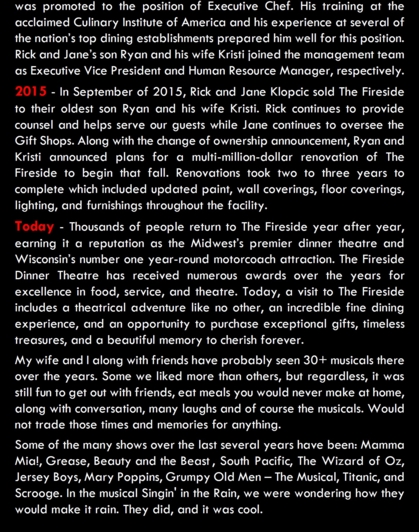 was promoted to the position of Executive Chef. His training at the acclaimed Culinary Institute of America and his experience at several of the nation's top dining establishments prepared him well for this position. Rick and Jane's son Ryan and his wife Kristi joined the management team as Executive Vice President and Human Resource Manager, respectively.

2015 - In September of 2015, Rick and Jane Klopcic sold The Fireside to their oldest son Ryan and his wife Kristi. Rick continues to provide counsel and helps serve our guests while Jane continues to oversee the Gift Shops. Along with the change of ownership announcement, Ryan and Kristi announced plans for a multi-million-dollar renovation of The Fireside to begin that fall. Renovations took two to three years to complete which included updated paint, wall coverings, floor coverings, lighting, and furnishings throughout the facility.

Today - Thousands of people return to The Fireside year after year, earning it a reputation as the Midwest's premier dinner theatre and Wisconsin's number one year-round motorcoach attraction. The Fireside Dinner Theatre has received numerous awards over the years for excellence in food, service, and theatre. Today, a visit to The Fireside includes a theatrical adventure like no other, an incredible fine dining experience, and an opportunity to purchase exceptional gifts, timeless treasures, and a beautiful memory to cherish forever.

My wife and I along with friends have probably seen 30+ musicals there over the years. Some we liked more than others, but regardless, it was still fun to get out with friends, eat meals you would never make at home, along with conversation, many laughs and of course the musicals. Would not trade those times and memories for anything.

Some of the many shows over the last several years have been: Mamma Mia!, Grease, Beauty and the Beast , South Pacific, The Wizard of Oz, Jersey Boys, Mary Poppins, Grumpy Old Men – The Musical, Titanic, and Scrooge. In the musical Singin' in the Rain, we were wondering how they would make it rain. They did, and it was cool.